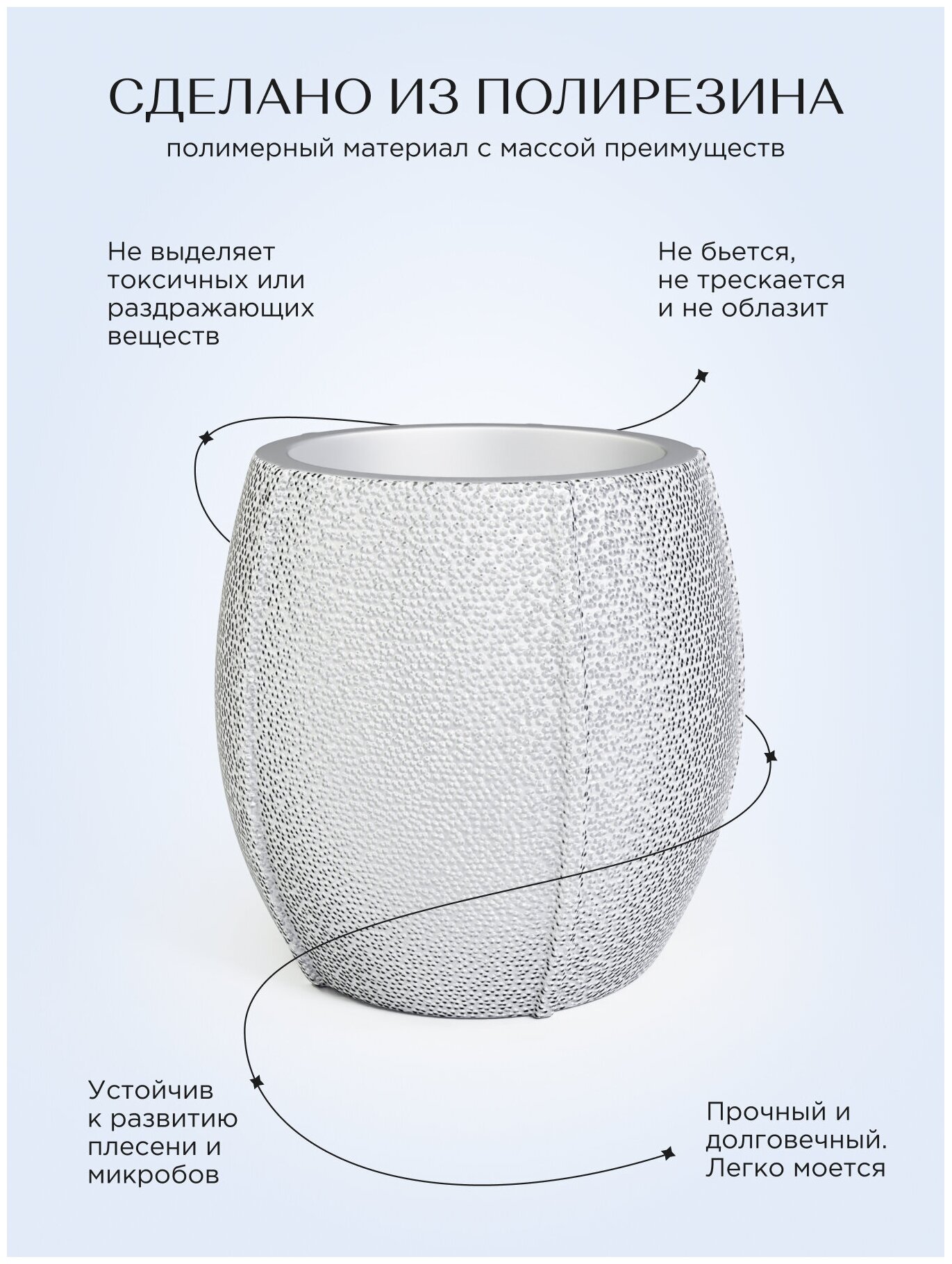 СДЕЛАНО ИЗ ПОЛИРЕЗИНА

полимерный материал с массой преимуществ

Не выделяет
токсичных или
раздражающих
веществ

Не бьется,
не трескается
и не облазит

Устойчив
к развитию
плесени и
микробов

Прочный и
долговечный.
Легко моется